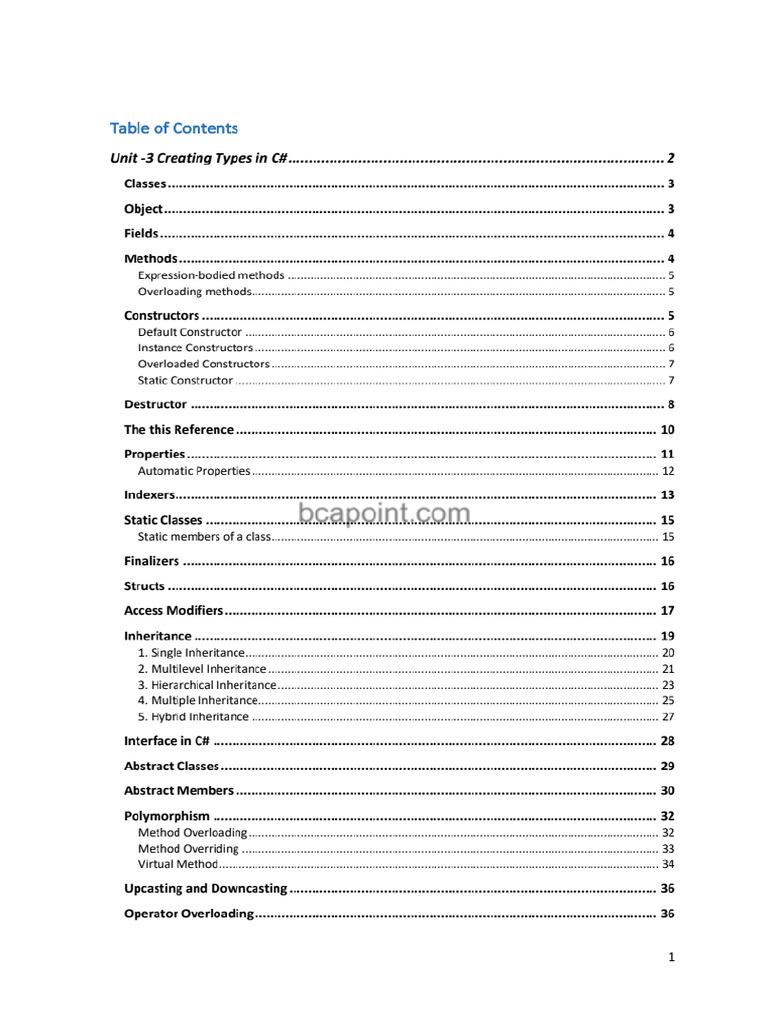 Table of Contents

Unit -3 Creating Types in C# 2

Classes 3

Object 3

Fields 4

Methods 4
Expression-bodied methods 5
Overloading methods 5

Constructors 5
Default Constructor 6
Instance Constructors 6
Overloaded Constructors 7
Static Constructor 7

Destructor 8

The this Reference 10

Properties 11
Automatic Properties 12

Indexers 13

Static Classes 15
Static members of a class 15

Finalizers 16

Structs 16

Access Modifiers 17

Inheritance 19
1. Single Inheritance 20
2. Multilevel Inheritance 21
3. Hierarchical Inheritance 23
4. Multiple Inheritance 25
5. Hybrid Inheritance 27

Interface in C# 28

Abstract Classes 29

Abstract Members 30

Polymorphism 32
Method Overloading 32
Method Overriding 33
Virtual Method 34

Upcasting and Downcasting 36

Operator Overloading 36

1

bcapoint.com